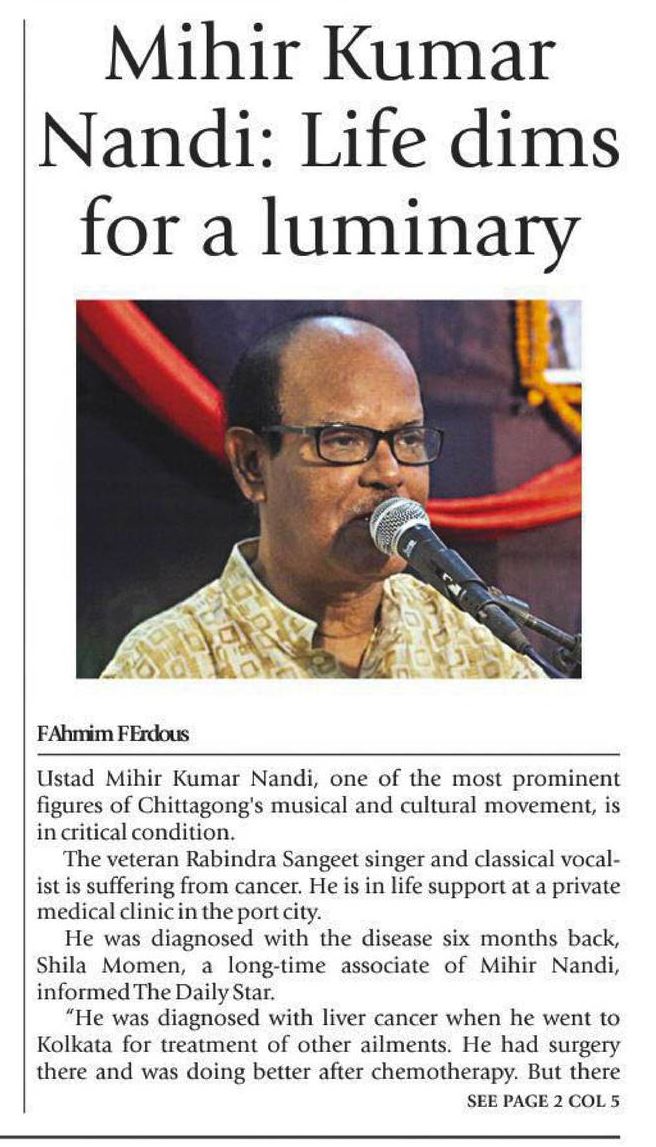 Mihir Kumar Nandi: Life dims for a luminary

FAhmim FErdous

Ustad Mihir Kumar Nandi, one of the most prominent figures of Chittagong's musical and cultural movement, is in critical condition.

The veteran Rabindra Sangeet singer and classical vocalist is suffering from cancer. He is in life support at a private medical clinic in the port city.

He was diagnosed with the disease six months back, Shila Momen, a long-time associate of Mihir Nandi, informed The Daily Star.

"He was diagnosed with liver cancer when he went to Kolkata for treatment of other ailments. He had surgery there and was doing better after chemotherapy. But there

SEE PAGE 2 COL 5